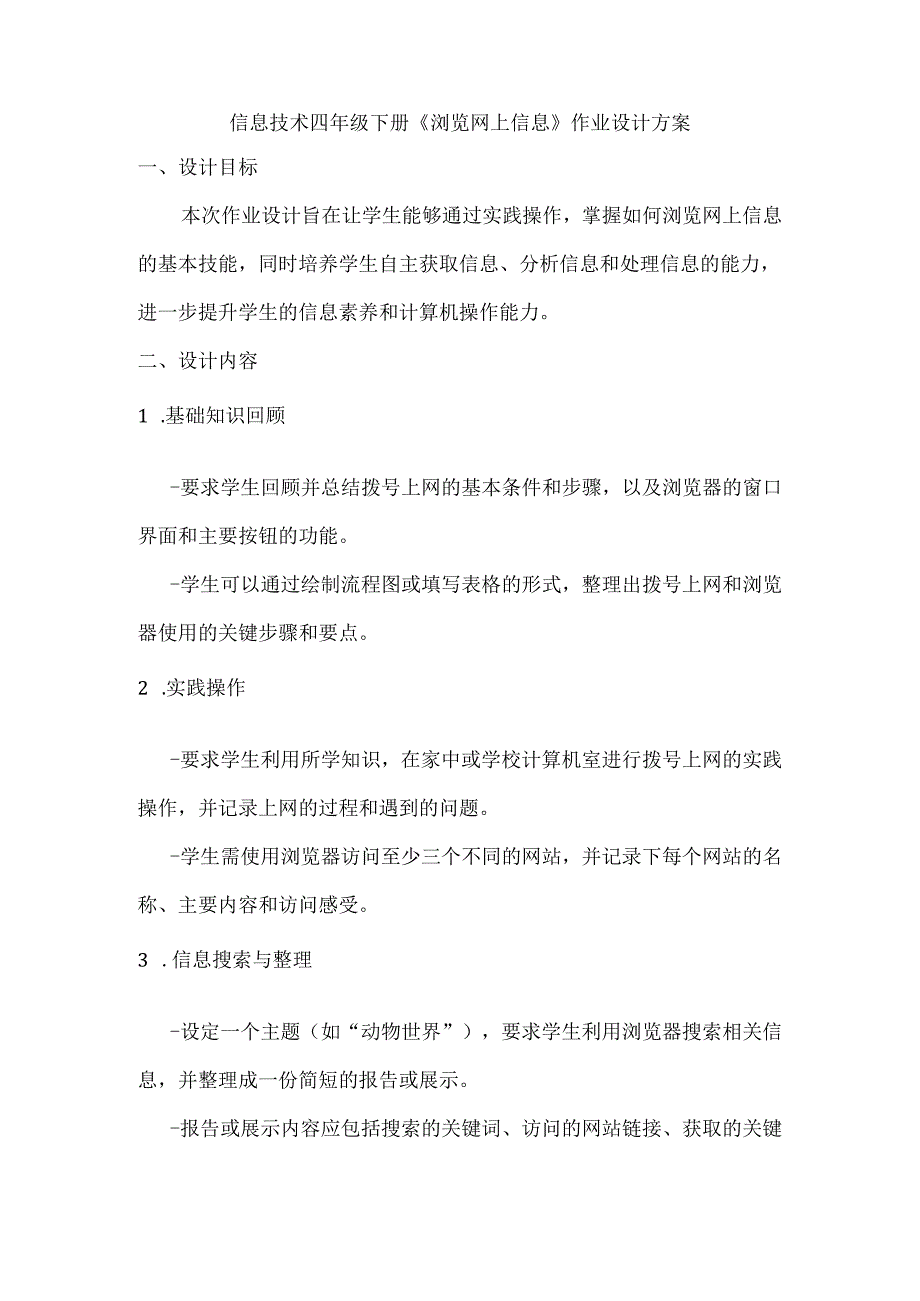 信息技术四年级下册《浏览网上信息》作业设计方案

一、设计目标

本次作业设计旨在让学生能够通过实践操作，掌握如何浏览网上信息的基本技能，同时培养学生自主获取信息、分析信息和处理信息的能力，进一步提升学生的信息素养和计算机操作能力。

二、设计内容

1 .基础知识回顾

-要求学生回顾并总结拨号上网的基本条件和步骤，以及浏览器的窗口界面和主要按钮的功能。

-学生可以通过绘制流程图或填写表格的形式，整理出拨号上网和浏览器使用的关键步骤和要点。

2 .实践操作

-要求学生利用所学知识，在家中或学校计算机室进行拨号上网的实践操作，并记录上网的过程和遇到的问题。

-学生需使用浏览器访问至少三个不同的网站，并记录下每个网站的名称、主要内容和访问感受。

3 .信息搜索与整理

-设定一个主题（如“动物世界”），要求学生利用浏览器搜索相关信息，并整理成一份简短的报告或展示。

-报告或展示内容应包括搜索的关键词、访问的网站链接、获取的关键